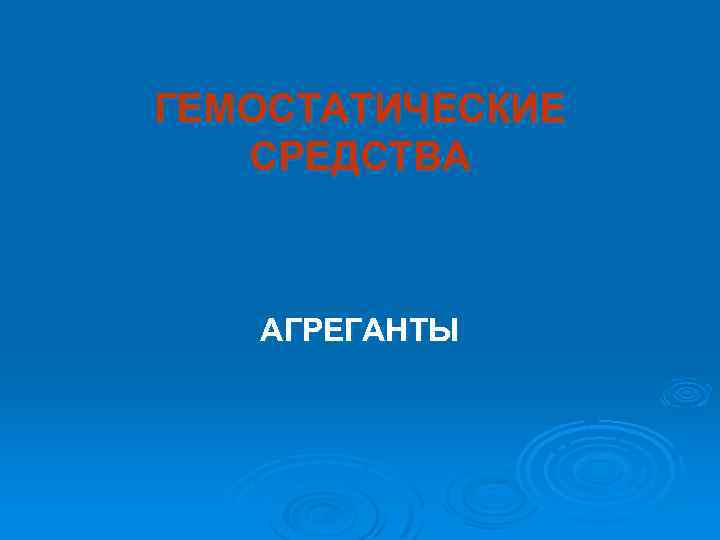 ГЕМОСТАТИЧЕСКИЕ СРЕДСТВА

АГРЕГАНТЫ